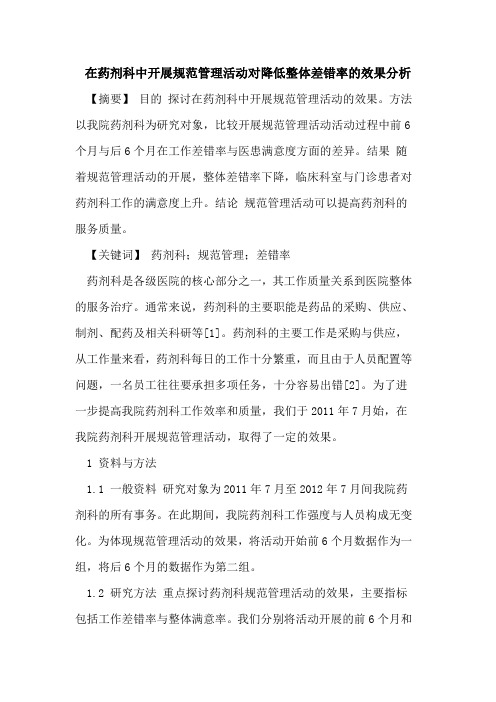 在药剂科中开展规范管理活动对降低整体差错率的效果分析

【摘要】 目的 探讨在药剂科中开展规范管理活动的效果。方法 以我院药剂科为研究对象，比较开展规范管理活动活动过程中前6个月与后6个月在工作差错率与医患满意度方面的差异。结果 随着规范管理活动的开展，整体差错率下降，临床科室与门诊患者对药剂科工作的满意度上升。结论 规范管理活动可以提高药剂科的服务质量。

【关键词】 药剂科；规范管理；差错率

药剂科是各级医院的核心部分之一，其工作质量关系到医院整体的服务治疗。通常来说，药剂科的主要职能是药品的采购、供应、制剂、配药及相关科研等[1]。药剂科的主要工作是采购与供应，从工作量来看，药剂科每日的工作十分繁重，而且由于人员配置等问题，一名员工往往要承担多项任务，十分容易出错[2]。为了进一步提高我院药剂科工作效率和质量，我们于2011年7月始，在我院药剂科开展规范管理活动，取得了一定的效果。

1 资料与方法

1.1 一般资料 研究对象为2011年7月至2012年7月间我院药剂科的所有事务。在此期间，我院药剂科工作强度与人员构成无变化。为体现规范管理活动的效果，将活动开始前6个月数据作为一组，将后6个月的数据作为第二组。

1.2 研究方法 重点探讨药剂科规范管理活动的效果，主要指标包括工作差错率与整体满意率。我们分别将活动开展的前6个月和